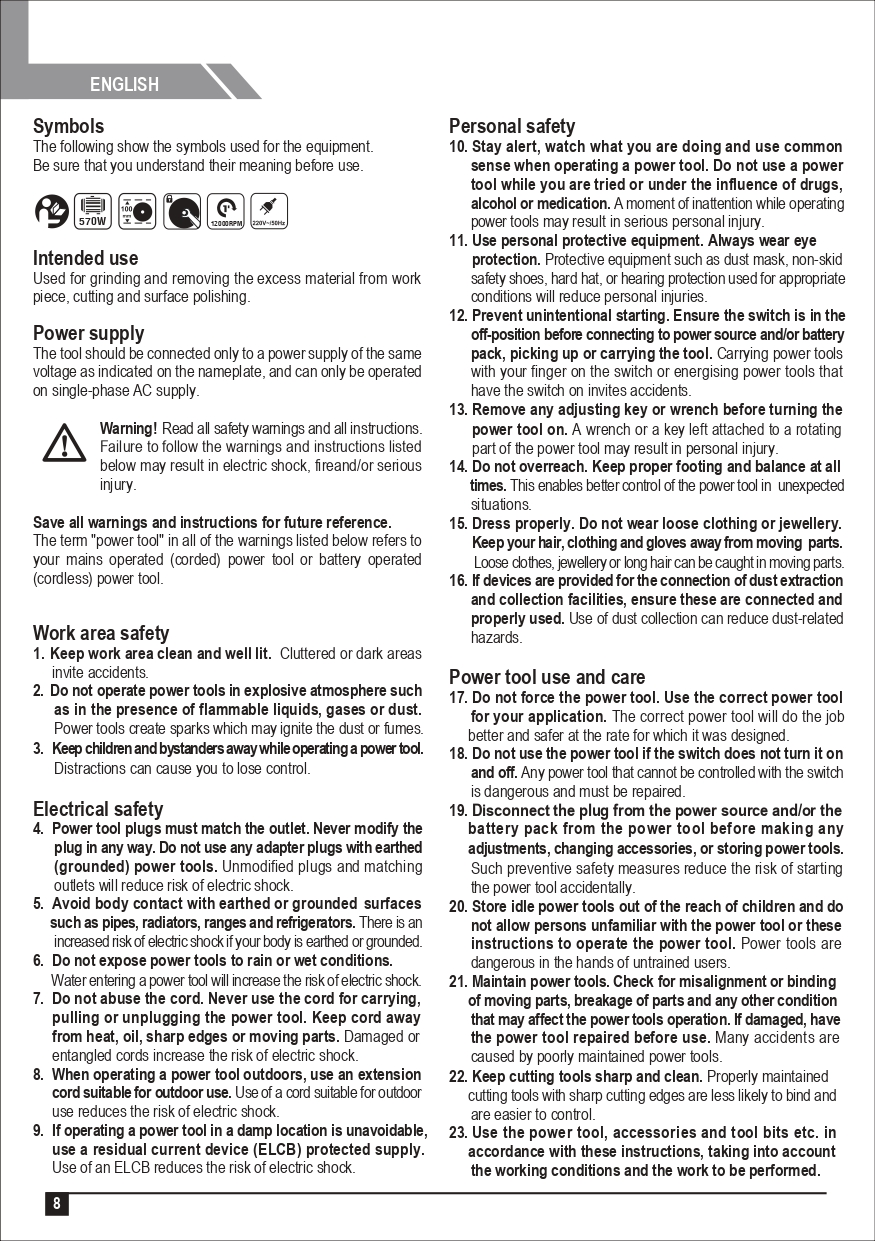 ENGLISH

Symbols
The following show the symbols used for the equipment.
Be sure that you understand their meaning before use.

570W 100 12000RPM 220V~/50Hz

Intended use
Used for grinding and removing the excess material from work piece, cutting and surface polishing.

Power supply
The tool should be connected only to a power supply of the same voltage as indicated on the nameplate, and can only be operated on single-phase AC supply.

Warning! Read all safety warnings and all instructions. Failure to follow the warnings and instructions listed below may result in electric shock, fireand/or serious injury.

Save all warnings and instructions for future reference.
The term "power tool" in all of the warnings listed below refers to your mains operated (corded) power tool or battery operated (cordless) power tool.

Work area safety
1. Keep work area clean and well lit. Cluttered or dark areas invite accidents.
2. Do not operate power tools in explosive atmosphere such as in the presence of flammable liquids, gases or dust. Power tools create sparks which may ignite the dust or fumes.
3. Keep children and bystanders away while operating a power tool. Distractions can cause you to lose control.

Electrical safety
4. Power tool plugs must match the outlet. Never modify the plug in any way. Do not use any adapter plugs with earthed (grounded) power tools. Unmodified plugs and matching outlets will reduce risk of electric shock.
5. Avoid body contact with earthed or grounded surfaces such as pipes, radiators, ranges and refrigerators. There is an increased risk of electric shock if your body is earthed or grounded.
6. Do not expose power tools to rain or wet conditions. Water entering a power tool will increase the risk of electric shock.
7. Do not abuse the cord. Never use the cord for carrying, pulling or unplugging the power tool. Keep cord away from heat, oil, sharp edges or moving parts. Damaged or entangled cords increase the risk of electric shock.
8. When operating a power tool outdoors, use an extension cord suitable for outdoor use. Use of a cord suitable for outdoor use reduces the risk of electric shock.
9. If operating a power tool in a damp location is unavoidable, use a residual current device (ELCB) protected supply. Use of an ELCB reduces the risk of electric shock.

Personal safety
10. Stay alert, watch what you are doing and use common sense when operating a power tool. Do not use a power tool while you are tried or under the influence of drugs, alcohol or medication. A moment of inattention while operating power tools may result in serious personal injury.
11. Use personal protective equipment. Always wear eye protection. Protective equipment such as dust mask, non-skid safety shoes, hard hat, or hearing protection used for appropriate conditions will reduce personal injuries.
12. Prevent unintentional starting. Ensure the switch is in the off-position before connecting to power source and/or battery pack, picking up or carrying the tool. Carrying power tools with your finger on the switch or energising power tools that have the switch on invites accidents.
13. Remove any adjusting key or wrench before turning the power tool on. A wrench or a key left attached to a rotating part of the power tool may result in personal injury.
14. Do not overreach. Keep proper footing and balance at all times. This enables better control of the power tool in unexpected situations.
15. Dress properly. Do not wear loose clothing or jewellery. Keep your hair, clothing and gloves away from moving parts. Loose clothes, jewellery or long hair can be caught in moving parts.
16. If devices are provided for the connection of dust extraction and collection facilities, ensure these are connected and properly used. Use of dust collection can reduce dust-related hazards.

Power tool use and care
17. Do not force the power tool. Use the correct power tool for your application. The correct power tool will do the job better and safer at the rate for which it was designed.
18. Do not use the power tool if the switch does not turn it on and off. Any power tool that cannot be controlled with the switch is dangerous and must be repaired.
19. Disconnect the plug from the power source and/or the battery pack from the power tool before making any adjustments, changing accessories, or storing power tools. Such preventive safety measures reduce the risk of starting the power tool accidentally.
20. Store idle power tools out of the reach of children and do not allow persons unfamiliar with the power tool or these instructions to operate the power tool. Power tools are dangerous in the hands of untrained users.
21. Maintain power tools. Check for misalignment or binding of moving parts, breakage of parts and any other condition that may affect the power tools operation. If damaged, have the power tool repaired before use. Many accidents are caused by poorly maintained power tools.
22. Keep cutting tools sharp and clean. Properly maintained cutting tools with sharp cutting edges are less likely to bind and are easier to control.
23. Use the power tool, accessories and tool bits etc. in accordance with these instructions, taking into account the working conditions and the work to be performed.

8